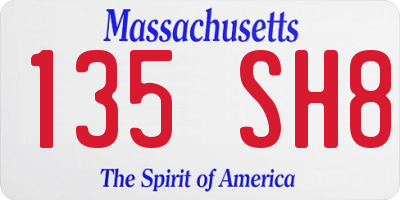 Massachusetts
135 SH8
The Spirit of America